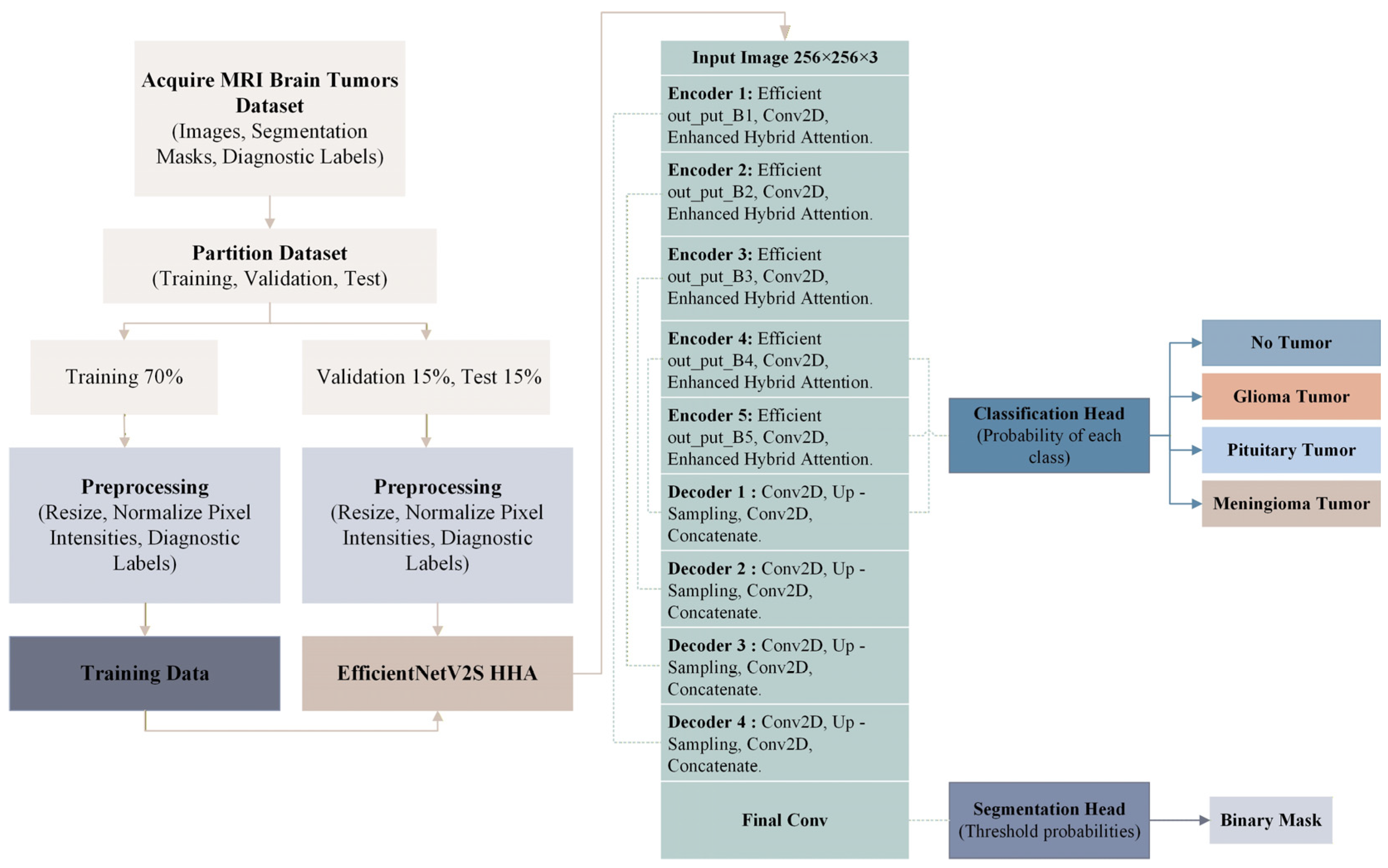 Acquire MRI Brain Tumors Dataset
(Images, Segmentation Masks, Diagnostic Labels)

Partition Dataset
(Training, Validation, Test)

Training 70%

Validation 15%, Test 15%

Preprocessing
(Resize, Normalize Pixel Intensities, Diagnostic Labels)

Preprocessing
(Resize, Normalize Pixel Intensities, Diagnostic Labels)

Training Data

EfficientNetV2S HHA

Input Image 256×256×3

Encoder 1: Efficient out_put_B1, Conv2D, Enhanced Hybrid Attention.

Encoder 2: Efficient out_put_B2, Conv2D, Enhanced Hybrid Attention.

Encoder 3: Efficient out_put_B3, Conv2D, Enhanced Hybrid Attention.

Encoder 4: Efficient out_put_B4, Conv2D, Enhanced Hybrid Attention.

Encoder 5: Efficient out_put_B5, Conv2D, Enhanced Hybrid Attention.

Decoder 1 : Conv2D, Up - Sampling, Conv2D, Concatenate.

Decoder 2 : Conv2D, Up - Sampling, Conv2D, Concatenate.

Decoder 3 : Conv2D, Up - Sampling, Conv2D, Concatenate.

Decoder 4 : Conv2D, Up - Sampling, Conv2D, Concatenate.

Final Conv

Classification Head
(Probability of each class)

No Tumor

Glioma Tumor

Pituitary Tumor

Meningioma Tumor

Segmentation Head
(Threshold probabilities)

Binary Mask